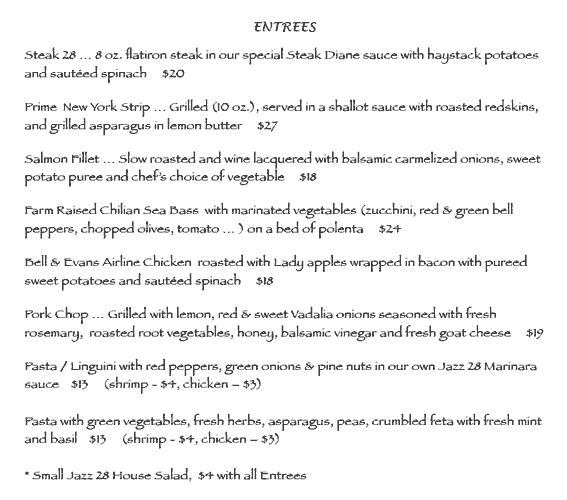 ENTREES

Steak 28 … 8 oz. flatiron steak in our special Steak Diane sauce with haystack potatoes and sautéed spinach $20

Prime New York Strip … Grilled (10 oz.), served in a shallot sauce with roasted redskins, and grilled asparagus in lemon butter $27

Salmon Fillet … Slow roasted and wine lacquered with balsamic carmelized onions, sweet potato puree and chef's choice of vegetable $18

Farm Raised Chilian Sea Bass with marinated vegetables (zucchini, red & green bell peppers, chopped olives, tomato … ) on a bed of polenta $24

Bell & Evans Airline Chicken roasted with Lady apples wrapped in bacon with pureed sweet potatoes and sautéed spinach $18

Pork Chop … Grilled with lemon, red & sweet Vadalia onions seasoned with fresh rosemary, roasted root vegetables, honey, balsamic vinegar and fresh goat cheese $19

Pasta / Linguini with red peppers, green onions & pine nuts in our own Jazz 28 Marinara sauce $13 (shrimp - $4, chicken – $3)

Pasta with green vegetables, fresh herbs, asparagus, peas, crumbled feta with fresh mint and basil $13 (shrimp - $4, chicken – $3)

* Small Jazz 28 House Salad, $4 with all Entrees